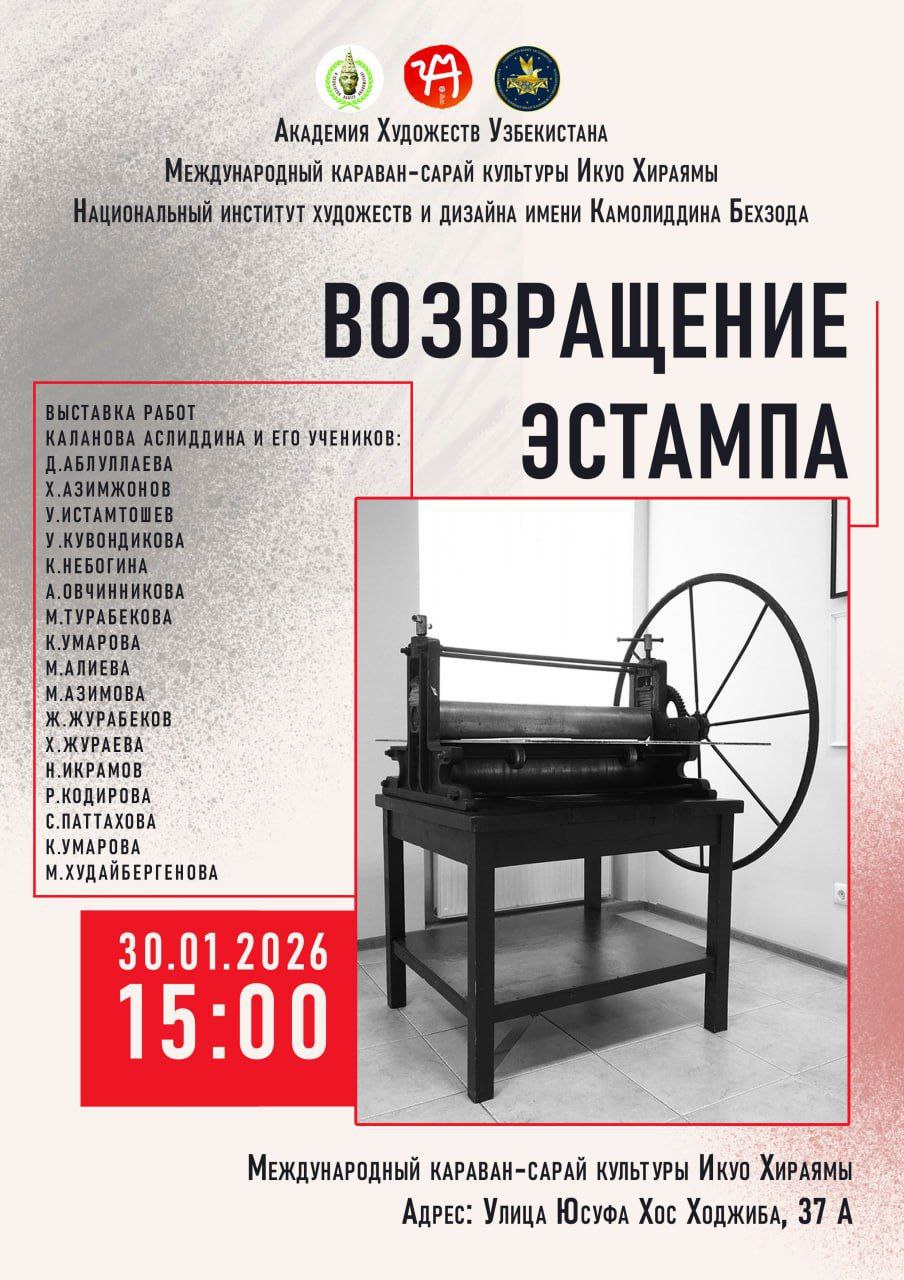 Академия Художеств Узбекистана
Международный караван-сарай культуры Икуо Хираямы
Национальный институт художеств и дизайна имени Камолиддина Бехзода

ВОЗВРАЩЕНИЕ ЭСТАМПА

ВЫСТАВКА РАБОТ
КАЛАНОВА АСЛИДДИНА И ЕГО УЧЕНИКОВ:
Д.АБЛУЛЛАЕВА
Х.АЗИМЖОНОВ
У.ИСТАМТОШЕВ
У.КУВОНДИКОВА
К.НЕБОГИНА
А.ОВЧИННИКОВА
М.ТУРАБЕКОВА
К.УМАРОВА
М.АЛИЕВА
М.АЗИМОВА
Ж.ЖУРАБЕКОВ
Х.ЖУРАЕВА
Н.ИКРАМОВ
Р.КОДИРОВА
С.ПАТТАХОВА
К.УМАРОВА
М.ХУДАЙБЕРГЕНОВА

30.01.2026
15:00

Международный караван-сарай культуры Икуо Хираямы
Адрес: Улица Юсуфа Хос Ходжиба, 37 А